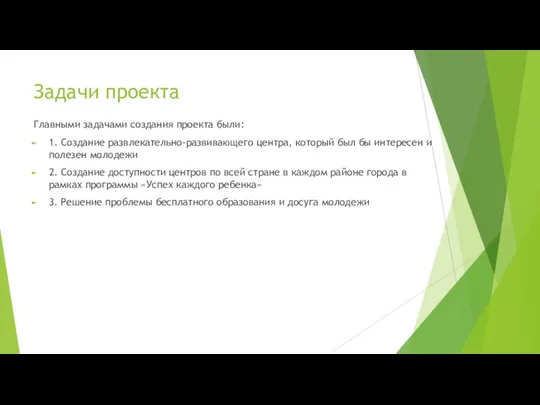 Задачи проекта

Главными задачами создания проекта были:

1. Создание развлекательно-развивающего центра, который был бы интересен и полезен молодежи

2. Создание доступности центров по всей стране в каждом районе города в рамках программы «Успех каждого ребенка»

3. Решение проблемы бесплатного образования и досуга молодежи